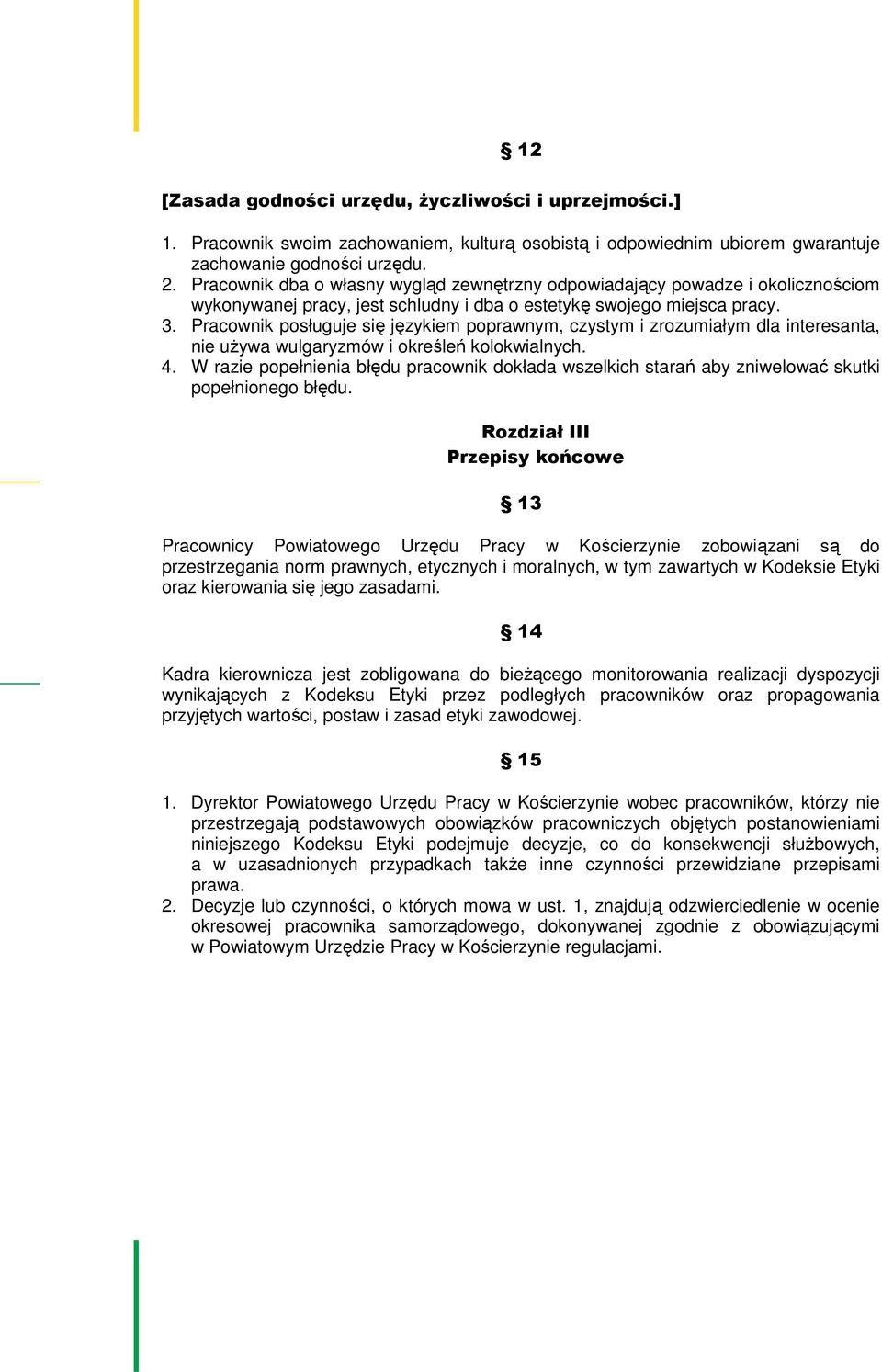 § 12

[Zasada godności urzędu, życzliwości i uprzejmości.]

1. Pracownik swoim zachowaniem, kulturą osobistą i odpowiednim ubiorem gwarantuje zachowanie godności urzędu.
2. Pracownik dba o własny wygląd zewnętrzny odpowiadający powadze i okolicznościom wykonywanej pracy, jest schludny i dba o estetykę swojego miejsca pracy.
3. Pracownik posługuje się językiem poprawnym, czystym i zrozumiałym dla interesanta, nie używa wulgaryzmów i określeń kolokwialnych.
4. W razie popełnienia błędu pracownik dokłada wszelkich starań aby zniwelować skutki popełnionego błędu.

Rozdział III
Przepisy końcowe

§ 13

Pracownicy Powiatowego Urzędu Pracy w Kościerzynie zobowiązani są do przestrzegania norm prawnych, etycznych i moralnych, w tym zawartych w Kodeksie Etyki oraz kierowania się jego zasadami.

§ 14

Kadra kierownicza jest zobligowana do bieżącego monitorowania realizacji dyspozycji wynikających z Kodeksu Etyki przez podległych pracowników oraz propagowania przyjętych wartości, postaw i zasad etyki zawodowej.

§ 15

1. Dyrektor Powiatowego Urzędu Pracy w Kościerzynie wobec pracowników, którzy nie przestrzegają podstawowych obowiązków pracowniczych objętych postanowieniami niniejszego Kodeksu Etyki podejmuje decyzje, co do konsekwencji służbowych, a w uzasadnionych przypadkach także inne czynności przewidziane przepisami prawa.
2. Decyzje lub czynności, o których mowa w ust. 1, znajdują odzwierciedlenie w ocenie okresowej pracownika samorządowego, dokonywanej zgodnie z obowiązującymi w Powiatowym Urzędzie Pracy w Kościerzynie regulacjami.